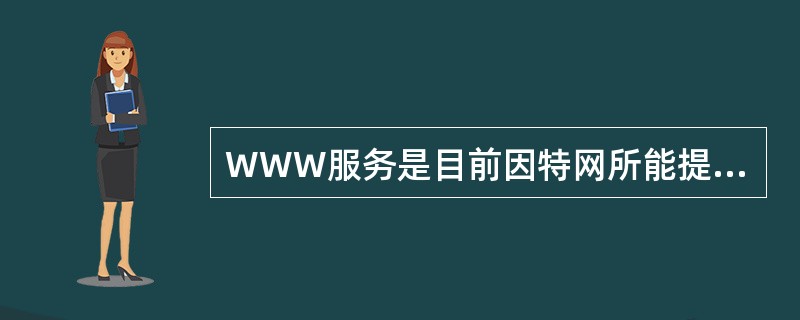 WWW服务是目前因特网所能提...